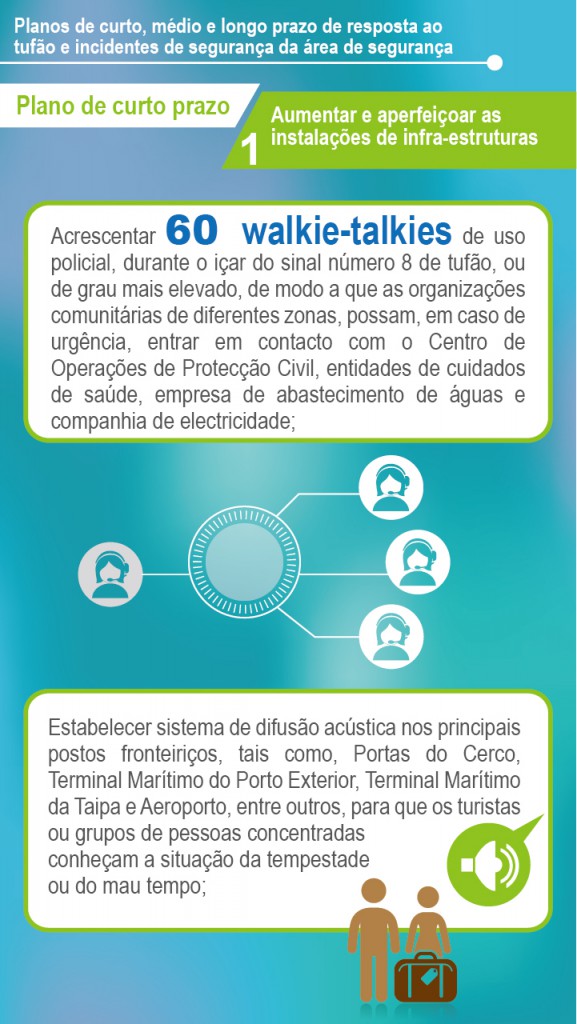 Planos de curto, médio e longo prazo de resposta ao tufão e incidentes de segurança da área de segurança

Plano de curto prazo

1 Aumentar e aperfeiçoar as instalações de infra-estruturas

Acrescentar 60 walkie-talkies de uso policial, durante o içar do sinal número 8 de tufão, ou de grau mais elevado, de modo a que as organizações comunitárias de diferentes zonas, possam, em caso de urgência, entrar em contacto com o Centro de Operações de Protecção Civil, entidades de cuidados de saúde, empresa de abastecimento de águas e companhia de electricidade;

Estabelecer sistema de difusão acústica nos principais postos fronteiriços, tais como, Portas do Cerco, Terminal Marítimo do Porto Exterior, Terminal Marítimo da Taipa e Aeroporto, entre outros, para que os turistas ou grupos de pessoas concentradas conheçam a situação da tempestade ou do mau tempo;